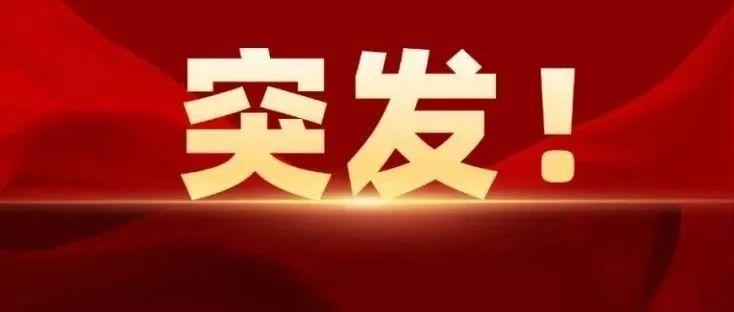 突发！